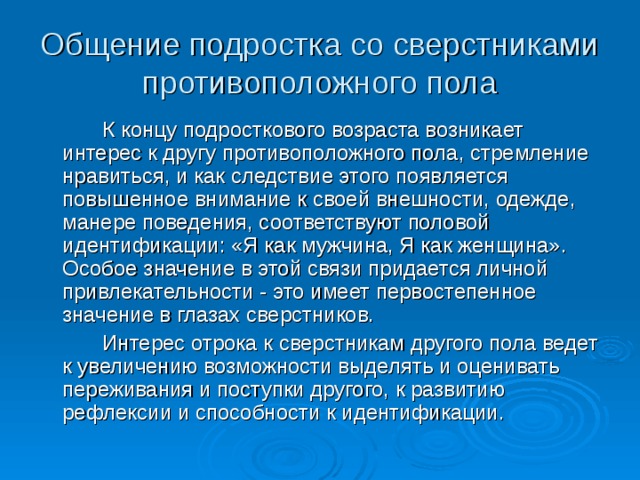 Общение подростка со сверстниками противоположного пола

К концу подросткового возраста возникает интерес к другу противоположного пола, стремление нравиться, и как следствие этого появляется повышенное внимание к своей внешности, одежде, манере поведения, соответствуют половой идентификации: «Я как мужчина, Я как женщина». Особое значение в этой связи придается личной привлекательности - это имеет первостепенное значение в глазах сверстников.

Интерес отрока к сверстникам другого пола ведет к увеличению возможности выделять и оценивать переживания и поступки другого, к развитию рефлексии и способности к идентификации.